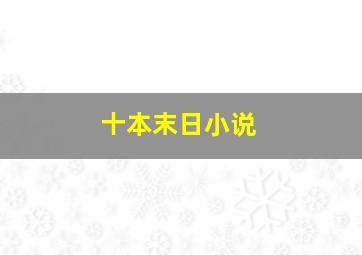 十本末日小说